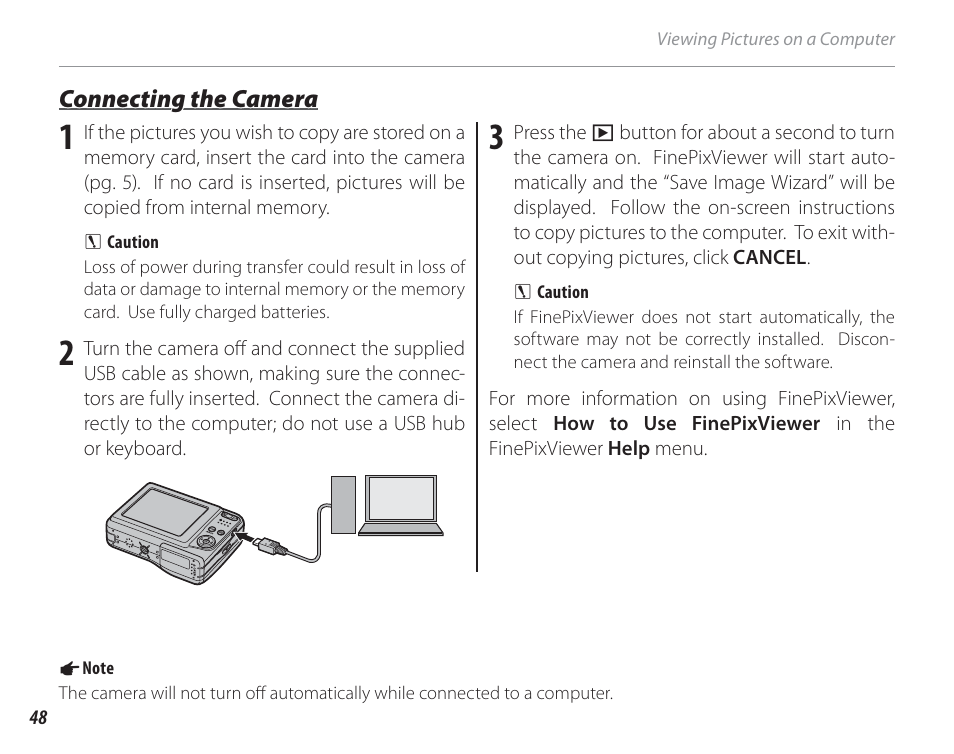 Viewing Pictures on a Computer

Connecting the Camera

1 If the pictures you wish to copy are stored on a memory card, insert the card into the camera (pg. 5). If no card is inserted, pictures will be copied from internal memory.

Caution
Loss of power during transfer could result in loss of data or damage to internal memory or the memory card. Use fully charged batteries.

2 Turn the camera off and connect the supplied USB cable as shown, making sure the connectors are fully inserted. Connect the camera directly to the computer; do not use a USB hub or keyboard.

3 Press the ▶ button for about a second to turn the camera on. FinePixViewer will start automatically and the "Save Image Wizard" will be displayed. Follow the on-screen instructions to copy pictures to the computer. To exit without copying pictures, click CANCEL.

Caution
If FinePixViewer does not start automatically, the software may not be correctly installed. Disconnect the camera and reinstall the software.

For more information on using FinePixViewer, select How to Use FinePixViewer in the FinePixViewer Help menu.

Note
The camera will not turn off automatically while connected to a computer.

48